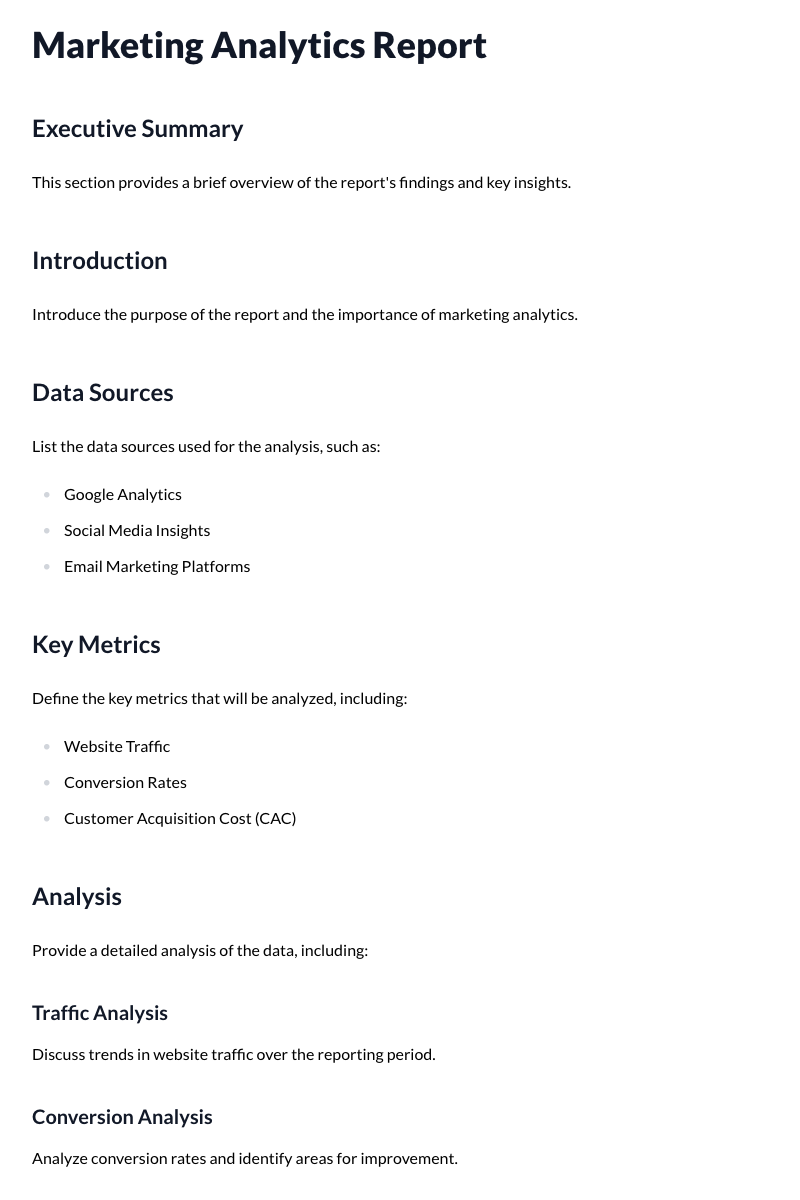 Marketing Analytics Report

Executive Summary

This section provides a brief overview of the report's findings and key insights.

Introduction

Introduce the purpose of the report and the importance of marketing analytics.

Data Sources

List the data sources used for the analysis, such as:

• Google Analytics
• Social Media Insights
• Email Marketing Platforms

Key Metrics

Define the key metrics that will be analyzed, including:

• Website Traffic
• Conversion Rates
• Customer Acquisition Cost (CAC)

Analysis

Provide a detailed analysis of the data, including:

Traffic Analysis

Discuss trends in website traffic over the reporting period.

Conversion Analysis

Analyze conversion rates and identify areas for improvement.